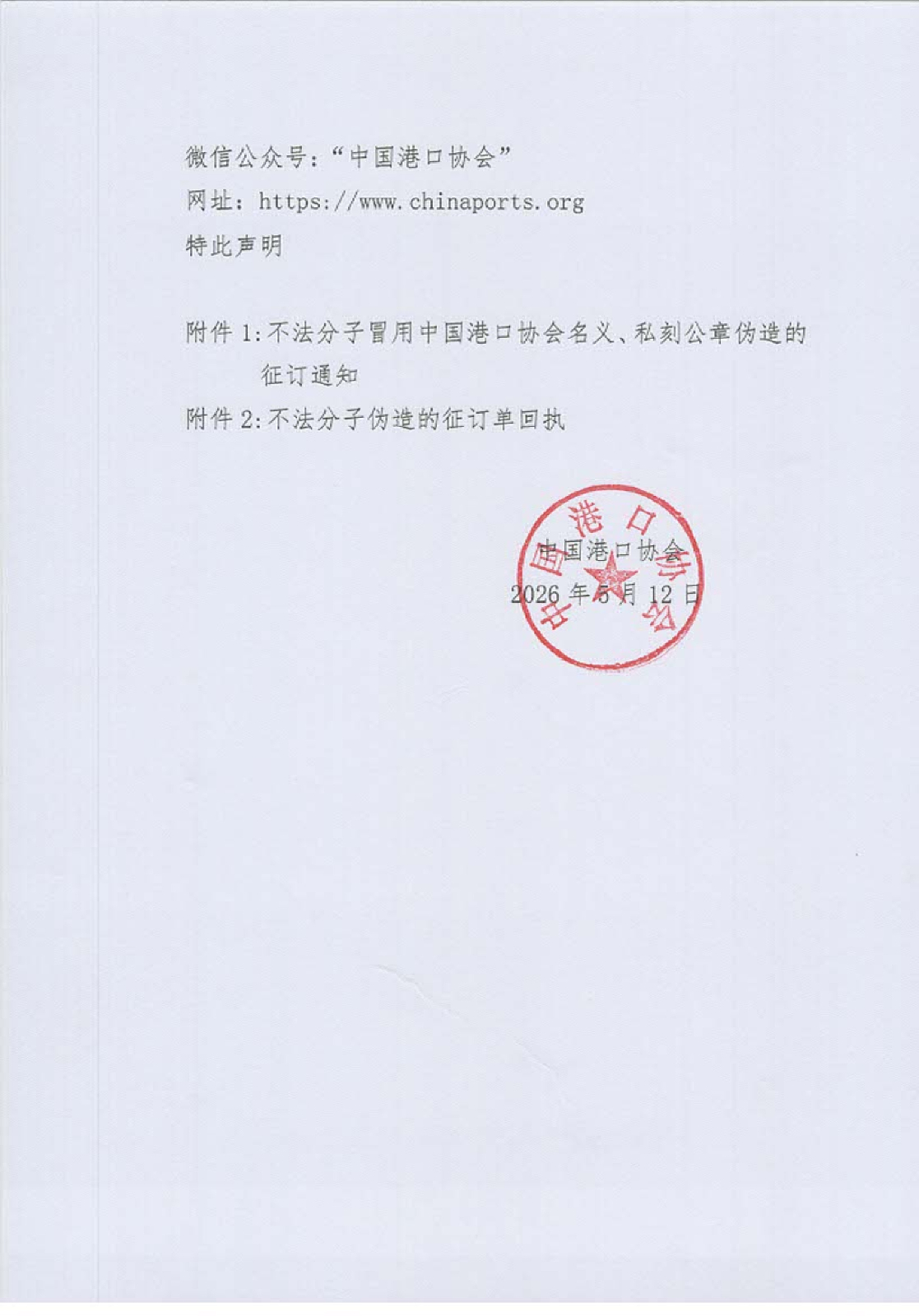 微信公众号：“中国港口协会”

网址：https://www.chinaports.org

特此声明

附件 1：不法分子冒用中国港口协会名义、私刻公章伪造的征订通知

附件 2：不法分子伪造的征订单回执

中国港口协会

中国港口协会

2026 年 5 月 12 日